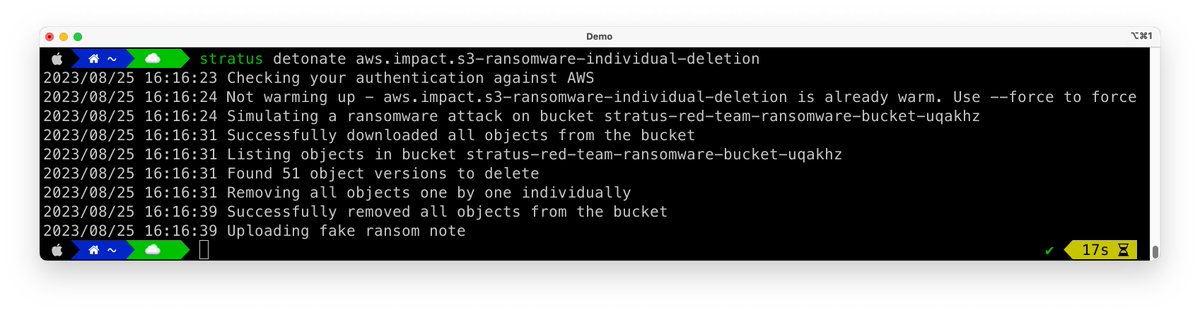 Demo ⌥⌘1

~ stratus detonate aws.impact.s3-ransomware-individual-deletion
2023/08/25 16:16:23 Checking your authentication against AWS
2023/08/25 16:16:24 Not warming up - aws.impact.s3-ransomware-individual-deletion is already warm. Use --force to force
2023/08/25 16:16:24 Simulating a ransomware attack on bucket stratus-red-team-ransomware-bucket-uqakhz
2023/08/25 16:16:31 Successfully downloaded all objects from the bucket
2023/08/25 16:16:31 Listing objects in bucket stratus-red-team-ransomware-bucket-uqakhz
2023/08/25 16:16:31 Found 51 object versions to delete
2023/08/25 16:16:31 Removing all objects one by one individually
2023/08/25 16:16:39 Successfully removed all objects from the bucket
2023/08/25 16:16:39 Uploading fake ransom note
~
✔ 17s